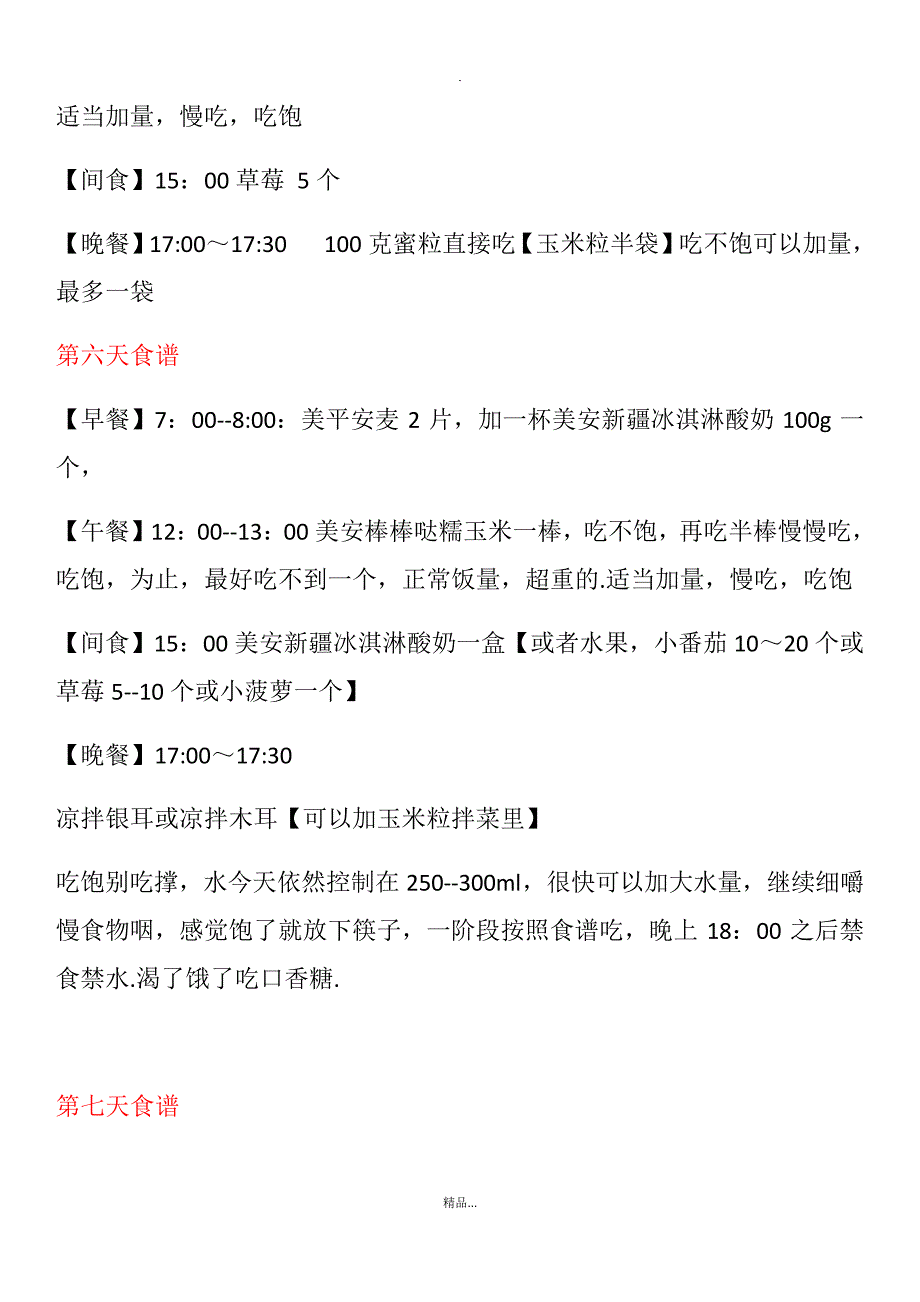 .

适当加量，慢吃，吃饱

【间食】15：00 草莓 5 个

【晚餐】17:00～17:30 100 克蜜粒直接吃【玉米粒半袋】吃不饱可以加量，最多一袋

第六天食谱

【早餐】7：00--8:00：美平安麦 2 片，加一杯美安新疆冰淇淋酸奶 100g 一个，

【午餐】12：00--13：00 美安棒棒哒糯玉米一棒，吃不饱，再吃半棒慢慢吃，吃饱，为止，最好吃不到一个，正常饭量，超重的.适当加量，慢吃，吃饱

【间食】15：00 美安新疆冰淇淋酸奶一盒【或者水果，小番茄 10～20 个或草莓 5--10 个或小菠萝一个】

【晚餐】17:00～17:30

凉拌银耳或凉拌木耳【可以加玉米粒拌菜里】

吃饱别吃撑，水今天依然控制在 250--300ml，很快可以加大水量，继续细嚼慢食物咽，感觉饱了就放下筷子，一阶段按照食谱吃，晚上 18：00 之后禁食禁水.渴了饿了吃口香糖.

第七天食谱

精品...